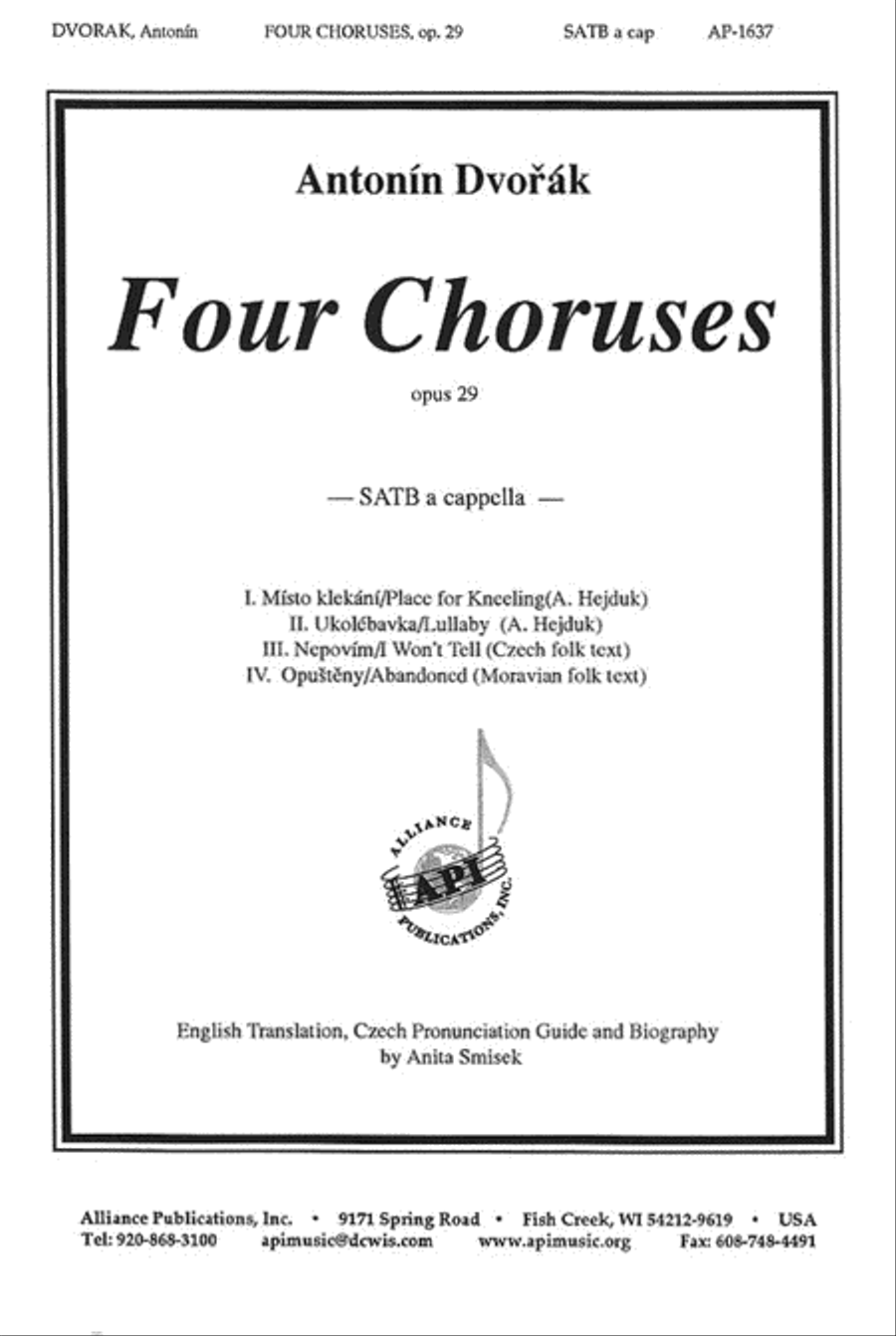 DVORAK, Antonín FOUR CHORUSES, op. 29 SATB a cap AP-1637

Antonín Dvořák

Four Choruses

opus 29

— SATB a cappella —

I. Místo klekání/Place for Kneeling(A. Hejduk)
II. Ukolébavka/Lullaby (A. Hejduk)
III. Nepovím/I Won't Tell (Czech folk text)
IV. Opuštěny/Abandoned (Moravian folk text)

ALLIANCE
API
PUBLICATIONS, INC.

English Translation, Czech Pronunciation Guide and Biography
by Anita Smisek

Alliance Publications, Inc. • 9171 Spring Road • Fish Creek, WI 54212-9619 • USA
Tel: 920-868-3100 apimusic@dcwis.com www.apimusic.org Fax: 608-748-4491